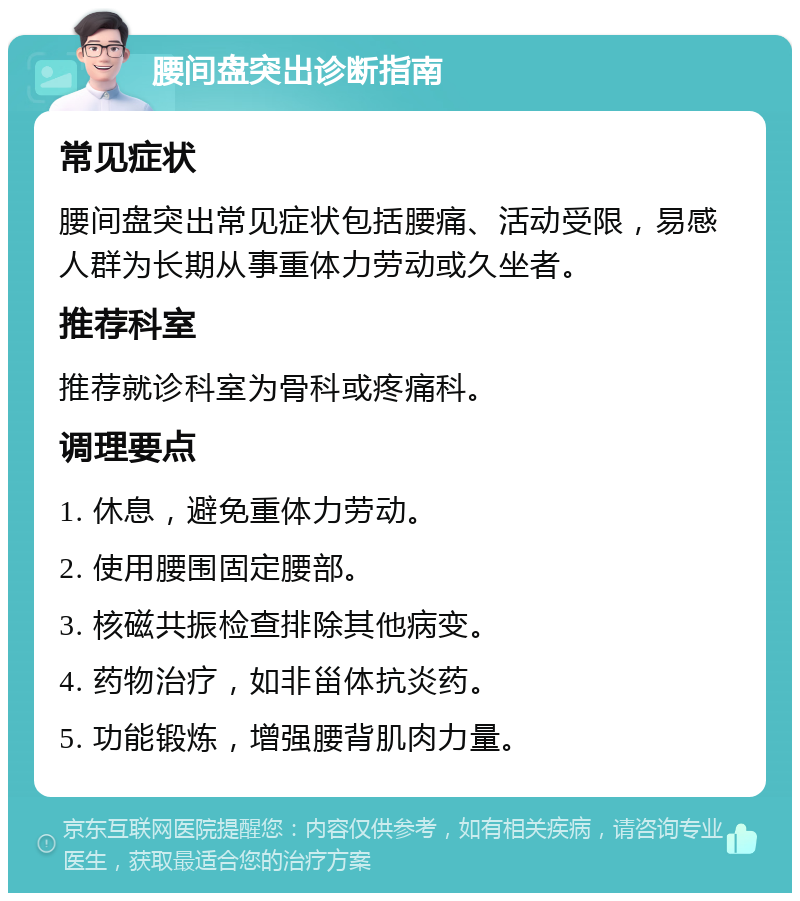 腰间盘突出诊断指南

常见症状

腰间盘突出常见症状包括腰痛、活动受限，易感人群为长期从事重体力劳动或久坐者。

推荐科室

推荐就诊科室为骨科或疼痛科。

调理要点

1. 休息，避免重体力劳动。

2. 使用腰围固定腰部。

3. 核磁共振检查排除其他病变。

4. 药物治疗，如非甾体抗炎药。

5. 功能锻炼，增强腰背肌肉力量。

京东互联网医院提醒您：内容仅供参考，如有相关疾病，请咨询专业医生，获取最适合您的治疗方案